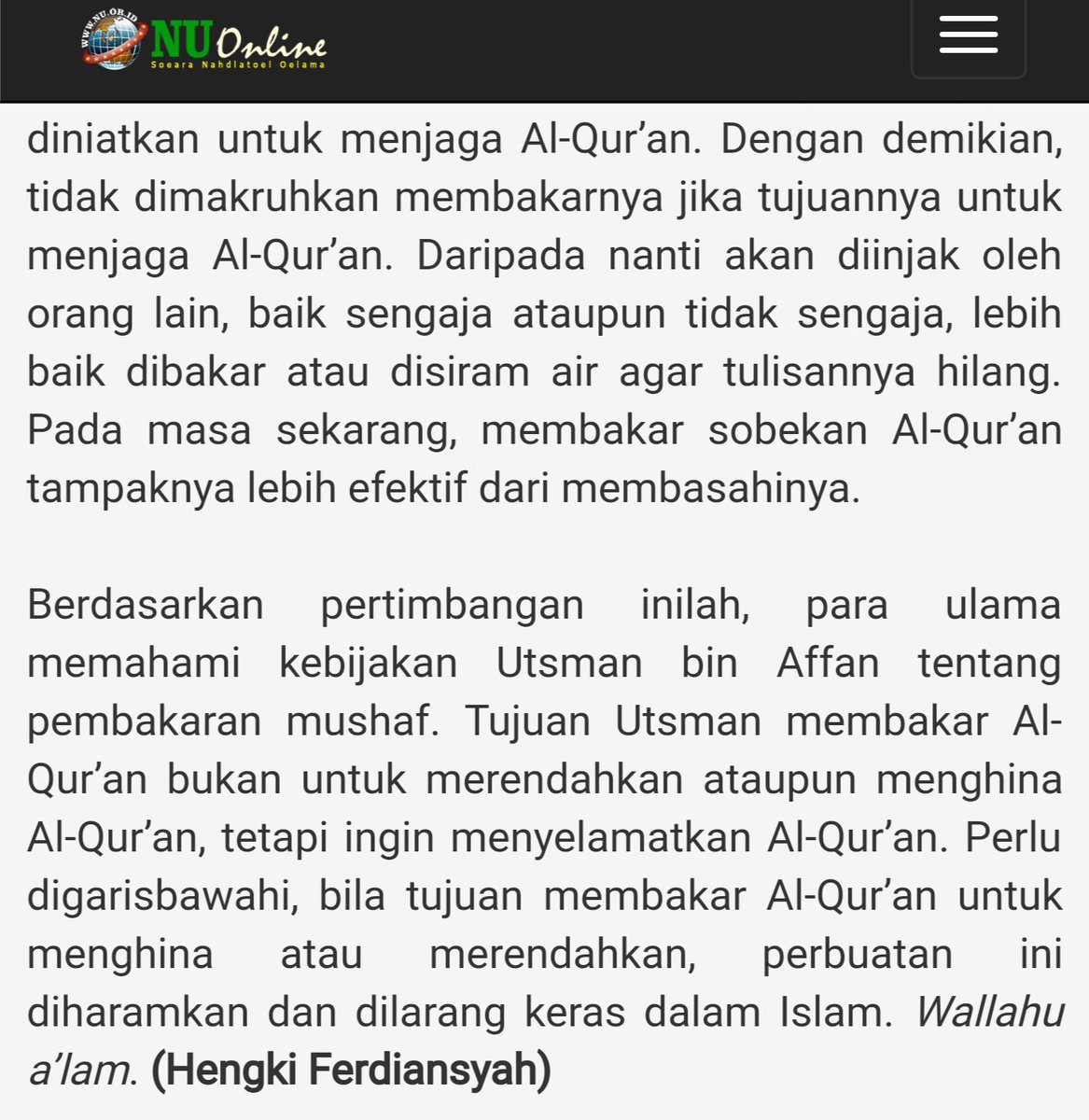 WWW.NU.OR.ID NU Online
Soeara Nahdlatoel Oelama

diniatkan untuk menjaga Al-Qur'an. Dengan demikian, tidak dimakruhkan membakarnya jika tujuannya untuk menjaga Al-Qur'an. Daripada nanti akan diinjak oleh orang lain, baik sengaja ataupun tidak sengaja, lebih baik dibakar atau disiram air agar tulisannya hilang. Pada masa sekarang, membakar sobekan Al-Qur'an tampaknya lebih efektif dari membasahinya.

Berdasarkan pertimbangan inilah, para ulama memahami kebijakan Utsman bin Affan tentang pembakaran mushaf. Tujuan Utsman membakar Al-Qur'an bukan untuk merendahkan ataupun menghina Al-Qur'an, tetapi ingin menyelamatkan Al-Qur'an. Perlu digarisbawahi, bila tujuan membakar Al-Qur'an untuk menghina atau merendahkan, perbuatan ini diharamkan dan dilarang keras dalam Islam. Wallahu a'lam. (Hengki Ferdiansyah)